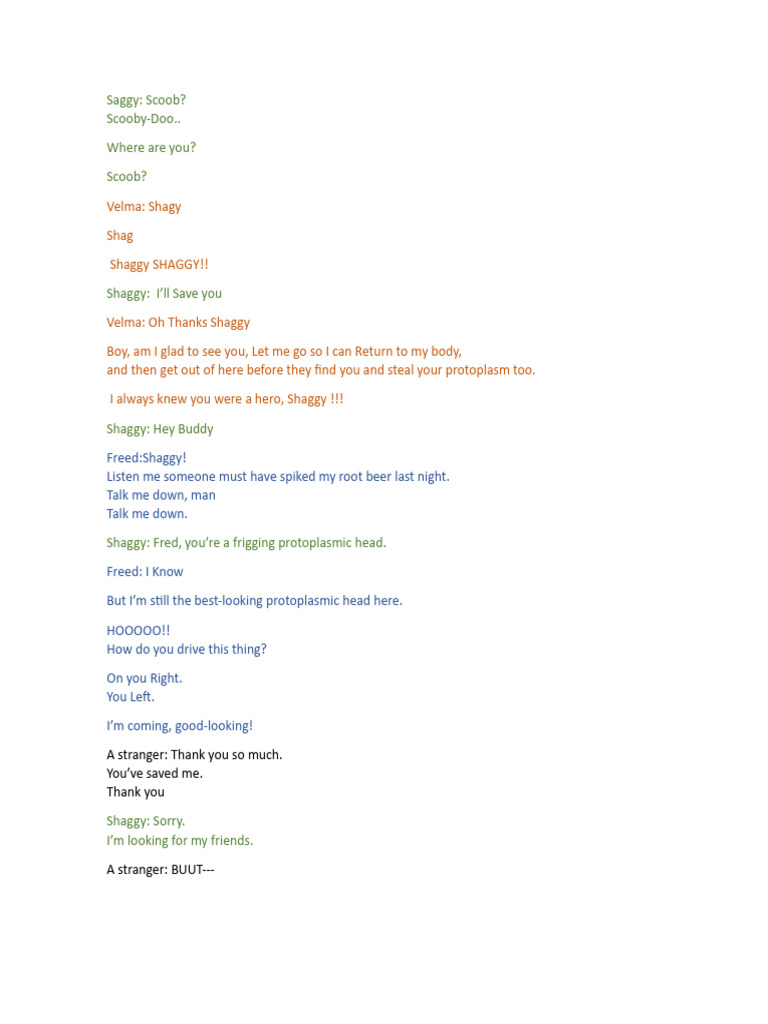 Saggy: Scoob?
Scooby-Doo..

Where are you?

Scoob?

Velma: Shagy

Shag

Shaggy SHAGGY!!

Shaggy: I'll Save you

Velma: Oh Thanks Shaggy

Boy, am I glad to see you, Let me go so I can Return to my body,
and then get out of here before they find you and steal your protoplasm too.

I always knew you were a hero, Shaggy !!!

Shaggy: Hey Buddy

Freed:Shaggy!
Listen me someone must have spiked my root beer last night.
Talk me down, man
Talk me down.

Shaggy: Fred, you're a frigging protoplasmic head.

Freed: I Know

But I'm still the best-looking protoplasmic head here.

HOOOOO!!
How do you drive this thing?

On you Right.
You Left.

I'm coming, good-looking!

A stranger: Thank you so much.
You've saved me.
Thank you

Shaggy: Sorry.
I'm looking for my friends.

A stranger: BUUT---